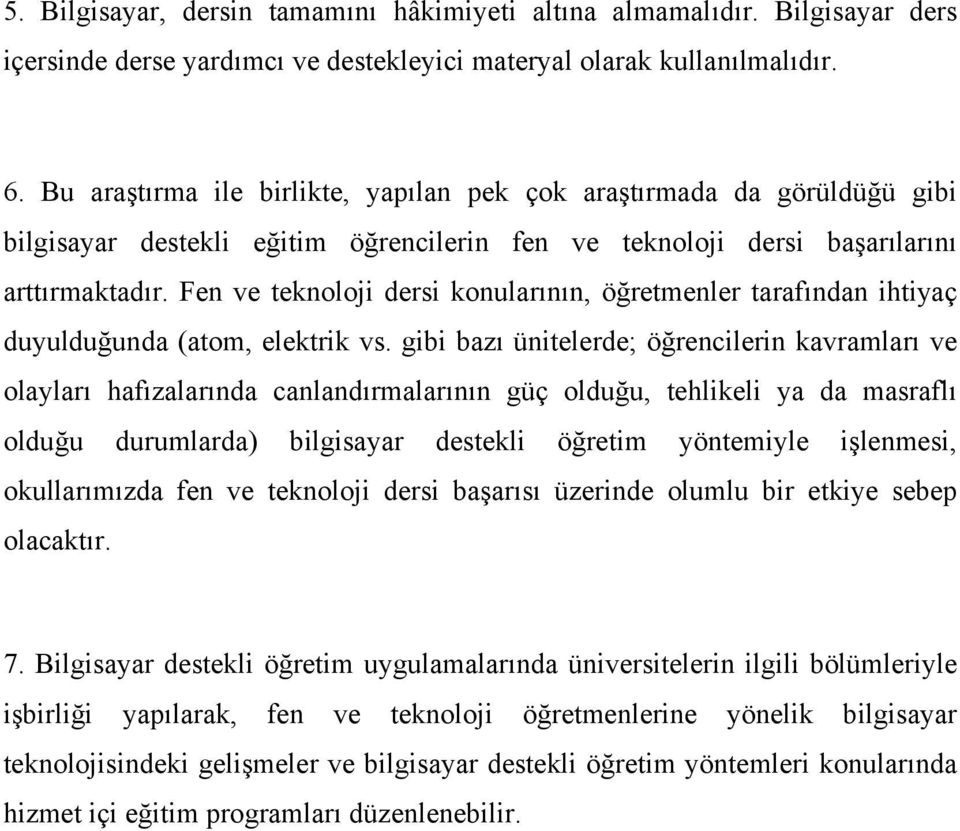 5. Bilgisayar, dersin tamamını hâkimiyeti altına almamalıdır. Bilgisayar ders içersinde derse yardımcı ve destekleyici materyal olarak kullanılmalıdır.

6. Bu araştırma ile birlikte, yapılan pek çok araştırmada da görüldüğü gibi bilgisayar destekli eğitim öğrencilerin fen ve teknoloji dersi başarılarını arttırmaktadır. Fen ve teknoloji dersi konularının, öğretmenler tarafından ihtiyaç duyulduğunda (atom, elektrik vs. gibi bazı ünitelerde; öğrencilerin kavramları ve olayları hafızalarında canlandırmalarının güç olduğu, tehlikeli ya da masraflı olduğu durumlarda) bilgisayar destekli öğretim yöntemiyle işlenmesi, okullarımızda fen ve teknoloji dersi başarısı üzerinde olumlu bir etkiye sebep olacaktır.

7. Bilgisayar destekli öğretim uygulamalarında üniversitelerin ilgili bölümleriyle işbirliği yapılarak, fen ve teknoloji öğretmenlerine yönelik bilgisayar teknolojisindeki gelişmeler ve bilgisayar destekli öğretim yöntemleri konularında hizmet içi eğitim programları düzenlenebilir.